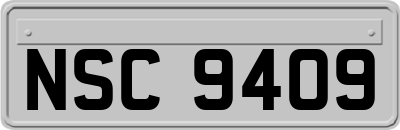 NSC 9409